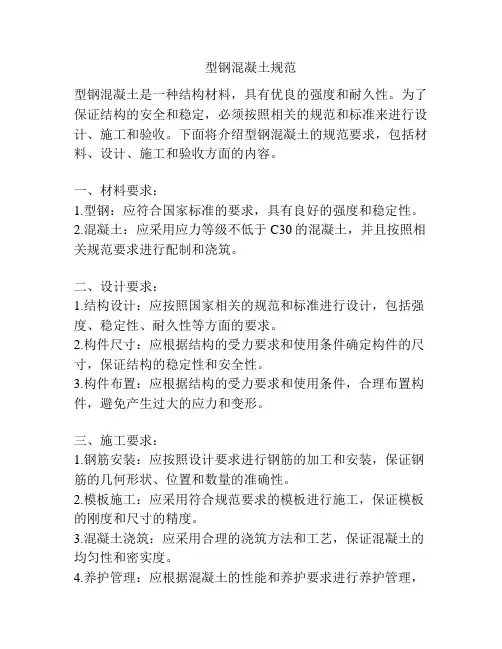 型钢混凝土规范

型钢混凝土是一种结构材料，具有优良的强度和耐久性。为了保证结构的安全和稳定，必须按照相关的规范和标准来进行设计、施工和验收。下面将介绍型钢混凝土的规范要求，包括材料、设计、施工和验收方面的内容。

一、材料要求：
1.型钢：应符合国家标准的要求，具有良好的强度和稳定性。
2.混凝土：应采用应力等级不低于 C30 的混凝土，并且按照相关规范要求进行配制和浇筑。

二、设计要求：
1.结构设计：应按照国家相关的规范和标准进行设计，包括强度、稳定性、耐久性等方面的要求。
2.构件尺寸：应根据结构的受力要求和使用条件确定构件的尺寸，保证结构的稳定性和安全性。
3.构件布置：应根据结构的受力要求和使用条件，合理布置构件，避免产生过大的应力和变形。

三、施工要求：
1.钢筋安装：应按照设计要求进行钢筋的加工和安装，保证钢筋的几何形状、位置和数量的准确性。
2.模板施工：应采用符合规范要求的模板进行施工，保证模板的刚度和尺寸的精度。
3.混凝土浇筑：应采用合理的浇筑方法和工艺，保证混凝土的均匀性和密实度。
4.养护管理：应根据混凝土的性能和养护要求进行养护管理，